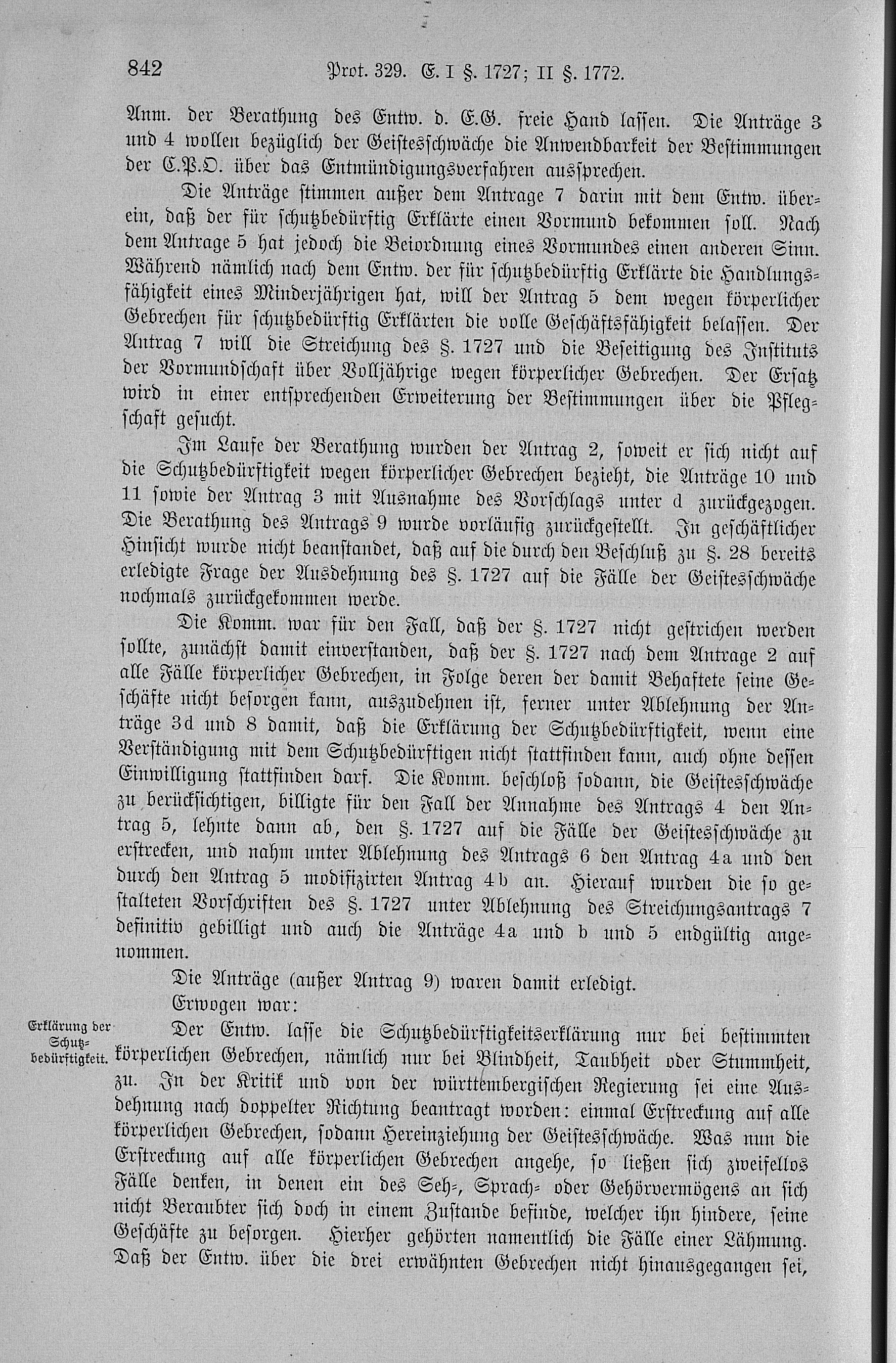 842 Prot. 329. E. I §. 1727; II §. 1772.

Anm. der Berathung des Entw. d. E.G. freie Hand lassen. Die Anträge 3 und 4 wollen bezüglich der Geistesschwäche die Anwendbarkeit der Bestimmungen der C.P.O. über das Entmündigungsverfahren aussprechen.

Die Anträge stimmen außer dem Antrage 7 darin mit dem Entw. überein, daß der für schutzbedürftig Erklärte einen Vormund bekommen soll. Nach dem Antrage 5 hat jedoch die Beiordnung eines Vormundes einen anderen Sinn. Während nämlich nach dem Entw. der für schutzbedürftig Erklärte die Handlungsfähigkeit eines Minderjährigen hat, will der Antrag 5 dem wegen körperlicher Gebrechen für schutzbedürftig Erklärten die volle Geschäftsfähigkeit belassen. Der Antrag 7 will die Streichung des §. 1727 und die Beseitigung des Instituts der Vormundschaft über Volljährige wegen körperlicher Gebrechen. Der Ersatz wird in einer entsprechenden Erweiterung der Bestimmungen über die Pflegschaft gesucht.

Im Laufe der Berathung wurden der Antrag 2, soweit er sich nicht auf die Schutzbedürftigkeit wegen körperlicher Gebrechen bezieht, die Anträge 10 und 11 sowie der Antrag 3 mit Ausnahme des Vorschlags unter d zurückgezogen. Die Berathung des Antrags 9 wurde vorläufig zurückgestellt. In geschäftlicher Hinsicht wurde nicht beanstandet, daß auf die durch den Beschluß zu §. 28 bereits erledigte Frage der Ausdehnung des §. 1727 auf die Fälle der Geistesschwäche nochmals zurückgekommen werde.

Die Komm. war für den Fall, daß der §. 1727 nicht gestrichen werden sollte, zunächst damit einverstanden, daß der §. 1727 nach dem Antrage 2 auf alle Fälle körperlicher Gebrechen, in Folge deren der damit Behaftete seine Geschäfte nicht besorgen kann, auszudehnen ist, ferner unter Ablehnung der Anträge 3d und 8 damit, daß die Erklärung der Schutzbedürftigkeit, wenn eine Verständigung mit dem Schutzbedürftigen nicht stattfinden kann, auch ohne dessen Einwilligung stattfinden darf. Die Komm. beschloß sodann, die Geistesschwäche zu berücksichtigen, billigte für den Fall der Annahme des Antrags 4 den Antrag 5, lehnte dann ab, den §. 1727 auf die Fälle der Geistesschwäche zu erstrecken, und nahm unter Ablehnung des Antrags 6 den Antrag 4a und den durch den Antrag 5 modifizirten Antrag 4b an. Hierauf wurden die so gestalteten Vorschriften des §. 1727 unter Ablehnung des Streichungsantrags 7 definitiv gebilligt und auch die Anträge 4a und b und 5 endgültig angenommen.

Die Anträge (außer Antrag 9) waren damit erledigt.

Erwogen war:

Erklärung der Schutzbedürftigkeit.

Der Entw. lasse die Schutzbedürftigkeitserklärung nur bei bestimmten körperlichen Gebrechen, nämlich nur bei Blindheit, Taubheit oder Stummheit, zu. In der Kritik und von der württembergischen Regierung sei eine Ausdehnung nach doppelter Richtung beantragt worden: einmal Erstreckung auf alle körperlichen Gebrechen, sodann Hereinziehung der Geistesschwäche. Was nun die Erstreckung auf alle körperlichen Gebrechen angehe, so ließen sich zweifellos Fälle denken, in denen ein des Seh-, Sprach- oder Gehörvermögens an sich nicht Beraubter sich doch in einem Zustande befinde, welcher ihn hindere, seine Geschäfte zu besorgen. Hierher gehörten namentlich die Fälle einer Lähmung. Daß der Entw. über die drei erwähnten Gebrechen nicht hinausgegangen sei,